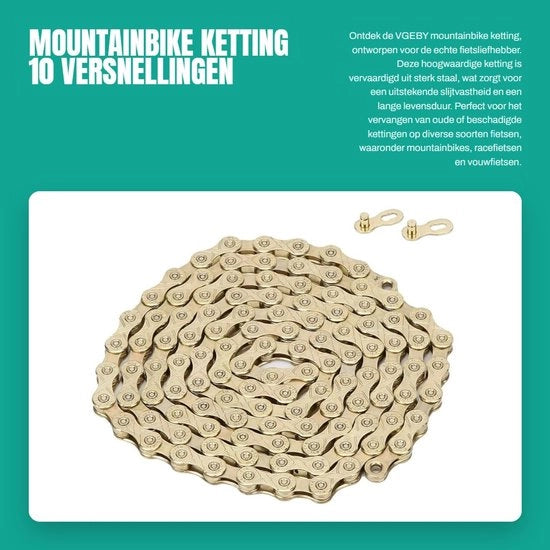 MOUNTAINBIKE KETTING
10 VERSNELLINGEN

Ontdek de VGEBY mountainbike ketting, ontworpen voor de echte fietsliefhebber. Deze hoogwaardige ketting is vervaardigd uit sterk staal, wat zorgt voor een uitstekende slijtvastheid en een lange levensduur. Perfect voor het vervangen van oude of beschadigde kettingen op diverse soorten fietsen, waaronder mountainbikes, racefietsen en vouwfietsen.